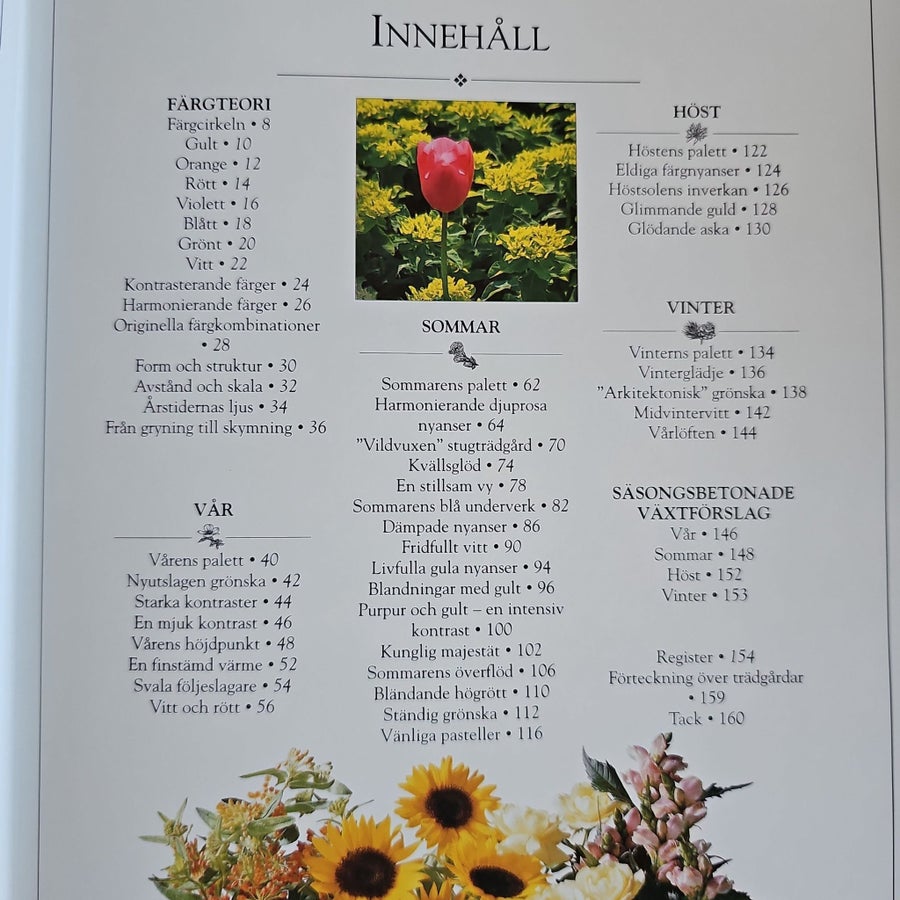 INNEHÅLL

FÄRGTEORI
Färgcirkeln • 8
Gult • 10
Orange • 12
Rött • 14
Violett • 16
Blått • 18
Grönt • 20
Vitt • 22
Kontrasterande färger • 24
Harmonierande färger • 26
Originella färgkombinationer • 28
Form och struktur • 30
Avstånd och skala • 32
Årstidernas ljus • 34
Från gryning till skymning • 36

VÅR
Vårens palett • 40
Nyutslagen grönska • 42
Starka kontraster • 44
En mjuk kontrast • 46
Vårens höjdpunkt • 48
En finstämd värme • 52
Svala följeslagare • 54
Vitt och rött • 56

SOMMAR
Sommarens palett • 62
Harmonierande djuprosa nyanser • 64
"Vildvuxen" stugträdgård • 70
Kvällsglöd • 74
En stillsam vy • 78
Sommarens blå underverk • 82
Dämpade nyanser • 86
Fridfullt vitt • 90
Livfulla gula nyanser • 94
Blandningar med gult • 96
Purpur och gult – en intensiv kontrast • 100
Kunglig majestät • 102
Sommarens överflöd • 106
Bländande högrött • 110
Ständig grönska • 112
Vänliga pasteller • 116

HÖST
Höstens palett • 122
Eldiga färgnyanser • 124
Höstsolens inverkan • 126
Glimmande guld • 128
Glödande aska • 130

VINTER
Vinterns palett • 134
Vinterglädje • 136
"Arkitektonisk" grönska • 138
Midvintervitt • 142
Vårlöften • 144

SÄSONGSBETONADE VÄXTFÖRSLAG
Vår • 146
Sommar • 148
Höst • 152
Vinter • 153

Register • 154
Förteckning över trädgårdar • 159
Tack • 160